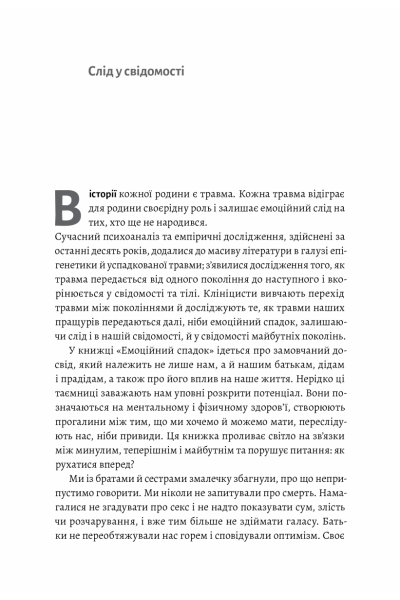 Слід у свідомості

В історії кожної родини є травма. Кожна травма відіграє для родини своєрідну роль і залишає емоційний слід на тих, хто ще не народився.

Сучасний психоаналіз та емпіричні дослідження, здійснені за останні десять років, додалися до масиву літератури в галузі епігенетики й успадкованої травми; з'явилися дослідження того, як травма передається від одного покоління до наступного і вкорінюється у свідомості та тілі. Клініцисти вивчають перехід травми між поколіннями й досліджують те, як травми наших пращурів передаються далі, ніби емоційний спадок, залишаючи слід і в нашій свідомості, й у свідомості майбутніх поколінь.

У книжці «Емоційний спадок» ідеться про замовчаний досвід, який належить не лише нам, а й нашим батькам, дідам і прадідам, а також про його вплив на наше життя. Нерідко ці таємниці заважають нам уповні розкрити потенціал. Вони позначаються на ментальному і фізичному здоров'ї, створюють прогалини між тим, що ми хочемо й можемо мати, переслідують нас, ніби привиди. Ця книжка проливає світло на зв'язки між минулим, теперішнім і майбутнім та порушує питання: як рухатися вперед?

Ми із братами й сестрами змалечку збагнули, про що неприпустимо говорити. Ми ніколи не запитували про смерть. Намагалися не згадувати про секс і не надто показувати сум, злість чи розчарування, і вже тим більше не здіймати галасу. Батьки не переобтяжували нас горем і сповідували оптимізм. Своє